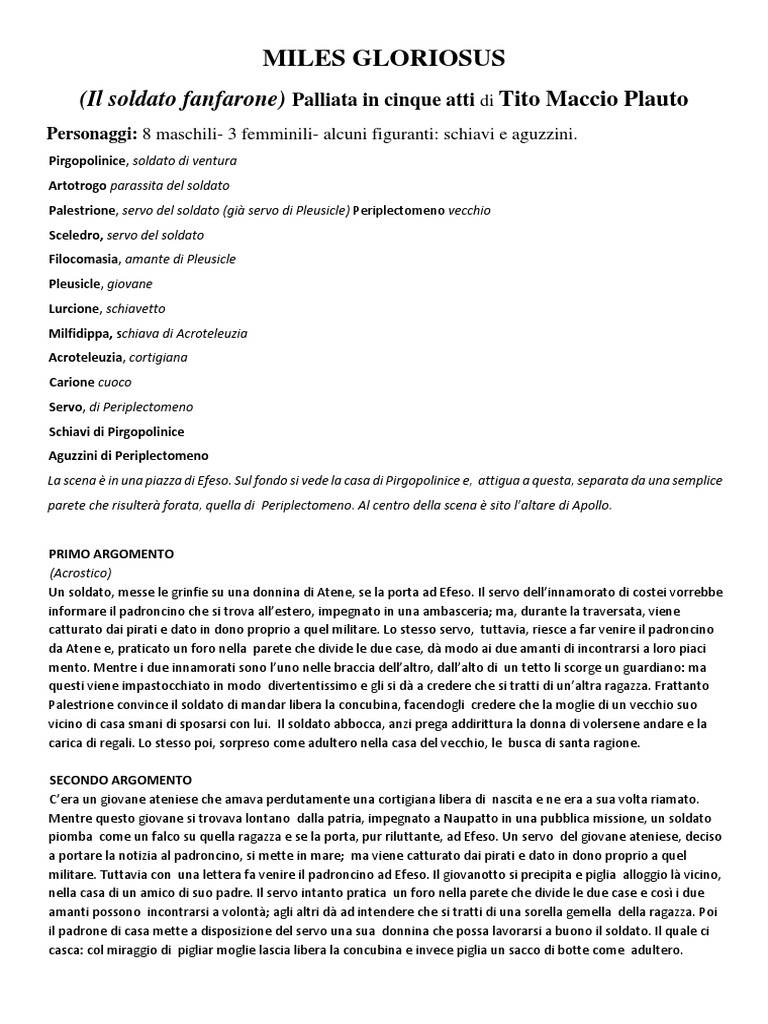 MILES GLORIOSUS

(Il soldato fanfarone) Palliata in cinque atti di Tito Maccio Plauto

Personaggi: 8 maschili- 3 femminili- alcuni figuranti: schiavi e aguzzini.

Pirgopolinice, soldato di ventura

Artotrogo parassita del soldato

Palestrione, servo del soldato (già servo di Pleusicle) Periplectomeno vecchio

Sceledro, servo del soldato

Filocomasia, amante di Pleusicle

Pleusicle, giovane

Lurcione, schiavetto

Milfidippa, schiava di Acroteleuzia

Acroteleuzia, cortigiana

Carione cuoco

Servo, di Periplectomeno

Schiavi di Pirgopolinice

Aguzzini di Periplectomeno

La scena è in una piazza di Efeso. Sul fondo si vede la casa di Pirgopolinice e, attigua a questa, separata da una semplice parete che risulterà forata, quella di Periplectomeno. Al centro della scena è sito l'altare di Apollo.

PRIMO ARGOMENTO
(Acrostico)
Un soldato, messe le grinfie su una donnina di Atene, se la porta ad Efeso. Il servo dell'innamorato di costei vorrebbe informare il padroncino che si trova all'estero, impegnato in una ambasceria; ma, durante la traversata, viene catturato dai pirati e dato in dono proprio a quel militare. Lo stesso servo, tuttavia, riesce a far venire il padroncino da Atene e, praticato un foro nella parete che divide le due case, dà modo ai due amanti di incontrarsi a loro piaci mento. Mentre i due innamorati sono l'uno nelle braccia dell'altro, dall'alto di un tetto li scorge un guardiano: ma questi viene impastocchiato in modo divertentissimo e gli si dà a credere che si tratti di un'altra ragazza. Frattanto Palestrione convince il soldato di mandar libera la concubina, facendogli credere che la moglie di un vecchio suo vicino di casa smani di sposarsi con lui. Il soldato abbocca, anzi prega addirittura la donna di volersene andare e la carica di regali. Lo stesso poi, sorpreso come adultero nella casa del vecchio, le busca di santa ragione.

SECONDO ARGOMENTO
C'era un giovane ateniese che amava perdutamente una cortigiana libera di nascita e ne era a sua volta riamato. Mentre questo giovane si trovava lontano dalla patria, impegnato a Naupatto in una pubblica missione, un soldato piomba come un falco su quella ragazza e se la porta, pur riluttante, ad Efeso. Un servo del giovane ateniese, deciso a portare la notizia al padroncino, si mette in mare; ma viene catturato dai pirati e dato in dono proprio a quel militare. Tuttavia con una lettera fa venire il padroncino ad Efeso. Il giovanotto si precipita e piglia alloggio là vicino, nella casa di un amico di suo padre. Il servo intanto pratica un foro nella parete che divide le due case e così i due amanti possono incontrarsi a volontà; agli altri dà ad intendere che si tratti di una sorella gemella della ragazza. Poi il padrone di casa mette a disposizione del servo una sua donnina che possa lavorarsi a buono il soldato. Il quale ci casca: col miraggio di pigliar moglie lascia libera la concubina e invece piglia un sacco di botte come adultero.